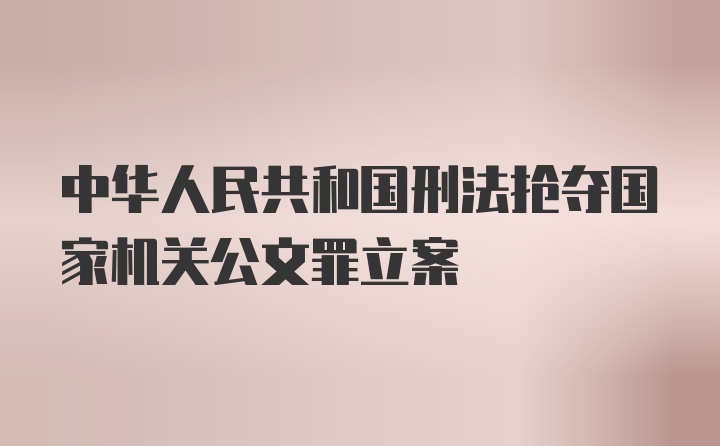 中华人民共和国刑法抢夺国家机关公文罪立案